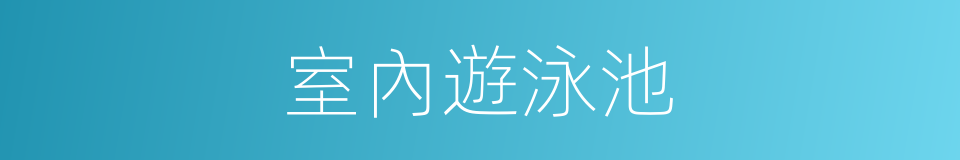 室內遊泳池